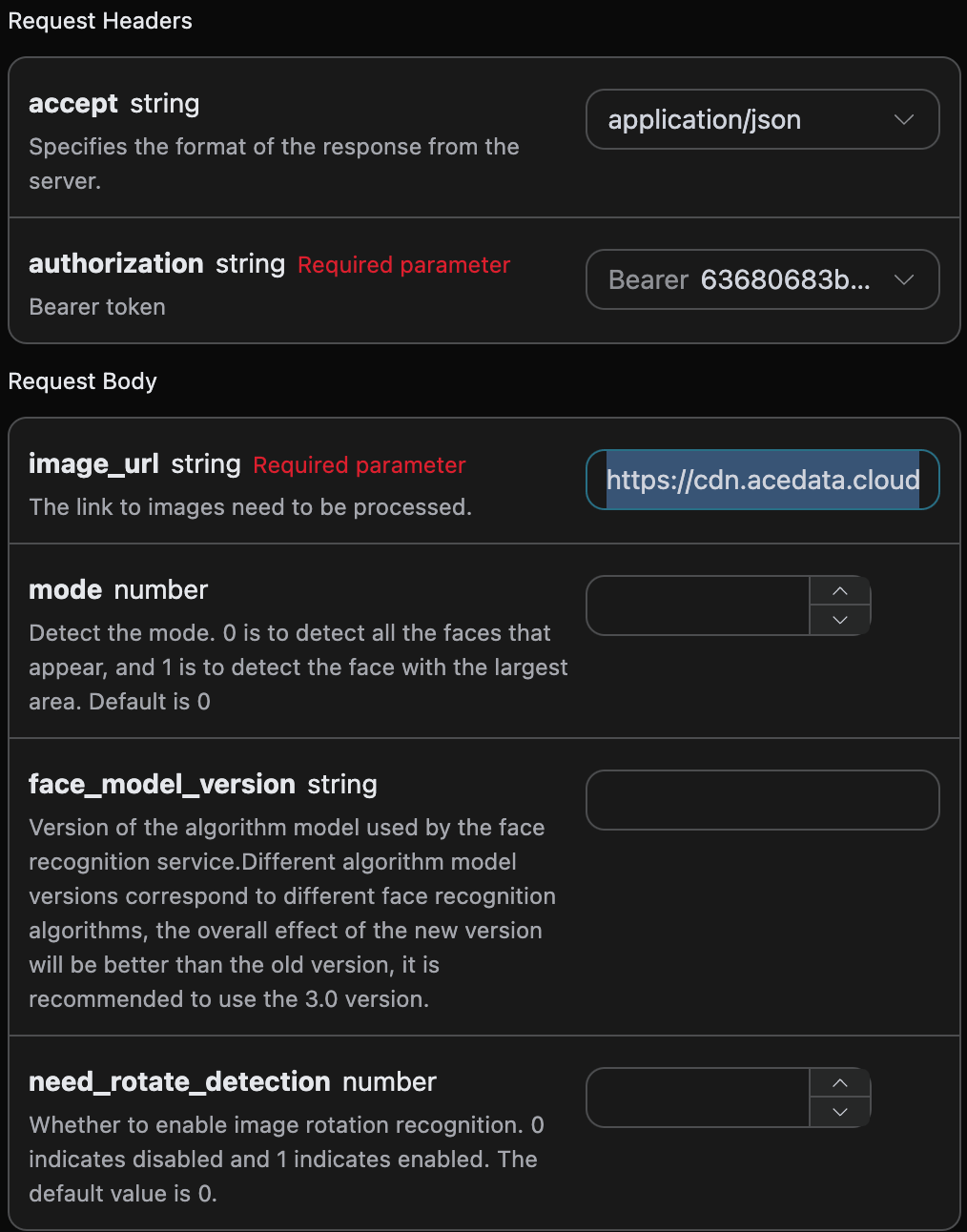 Request Headers

accept string
Specifies the format of the response from the server.
application/json

authorization string Required parameter
Bearer token
Bearer 63680683b...

Request Body

image_url string Required parameter
The link to images need to be processed.
https://cdn.acedata.cloud

mode number
Detect the mode. 0 is to detect all the faces that appear, and 1 is to detect the face with the largest area. Default is 0

face_model_version string
Version of the algorithm model used by the face recognition service.Different algorithm model versions correspond to different face recognition algorithms, the overall effect of the new version will be better than the old version, it is recommended to use the 3.0 version.

need_rotate_detection number
Whether to enable image rotation recognition. 0 indicates disabled and 1 indicates enabled. The default value is 0.